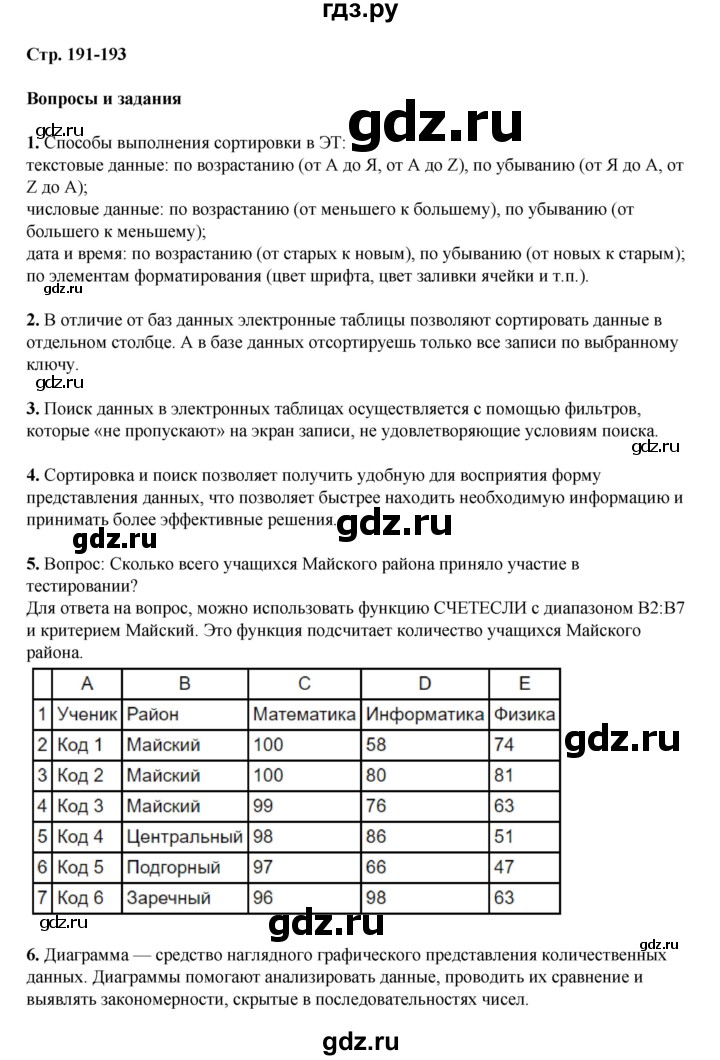 гдз.ру

Стр. 191-193

Вопросы и задания

gdz.ru

gdz.ru

1. Способы выполнения сортировки в ЭТ:
текстовые данные: по возрастанию (от А до Я, от A до Z), по убыванию (от Я до А, от Z до A);
числовые данные: по возрастанию (от меньшего к большему), по убыванию (от большего к меньшему);
дата и время: по возрастанию (от старых к новым), по убыванию (от новых к старым);
по элементам форматирования (цвет шрифта, цвет заливки ячейки и т.п.).

gdz.ru

2. В отличие от баз данных электронные таблицы позволяют сортировать данные в отдельном столбце. А в базе данных отсортируешь только все записи по выбранному ключу.

gdz.ru

3. Поиск данных в электронных таблицах осуществляется с помощью фильтров, которые «не пропускают» на экран записи, не удовлетворяющие условиям поиска.

gdz.ru

4. Сортировка и поиск позволяет получить удобную для восприятия форму представления данных, что позволяет быстрее находить необходимую информацию и принимать более эффективные решения.

gdz.ru

gdz.ru

5. Вопрос: Сколько всего учащихся Майского района приняло участие в тестировании?
Для ответа на вопрос, можно использовать функцию СЧЕТЕСЛИ с диапазоном B2:B7 и критерием Майский. Это функция подсчитает количество учащихся Майского района.

| | A | B | C | D | E |
|---|---|---|---|---|---|
| 1 | Ученик | Район | Математика | Информатика | Физика |
| 2 | Код 1 | Майский | 100 | 58 | 74 |
| 3 | Код 2 | Майский | 100 | 80 | 81 |
| 4 | Код 3 | Майский | 99 | 76 | 63 |
| 5 | Код 4 | Центральный | 98 | 86 | 51 |
| 6 | Код 5 | Подгорный | 97 | 66 | 47 |
| 7 | Код 6 | Заречный | 96 | 98 | 63 |

gdz.ru

gdz.ru

gdz.ru

gdz.ru

6. Диаграмма — средство наглядного графического представления количественных данных. Диаграммы помогают анализировать данные, проводить их сравнение и выявлять закономерности, скрытые в последовательностях чисел.

gdz.ru